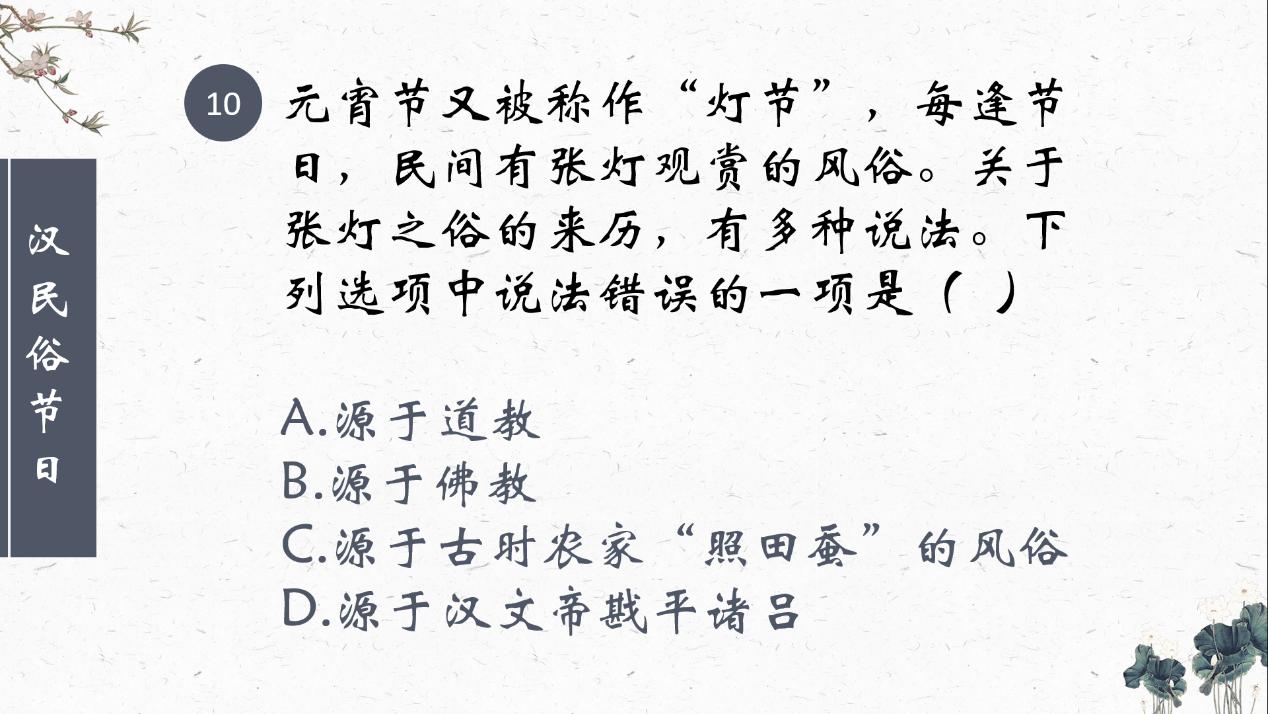 汉民俗节日

10

元宵节又被称作“灯节”，每逢节日，民间有张灯观赏的风俗。关于张灯之俗的来历，有多种说法。下列选项中说法错误的一项是（ ）

A.源于道教
B.源于佛教
C.源于古时农家“照田蚕”的风俗
D.源于汉文帝戡平诸吕